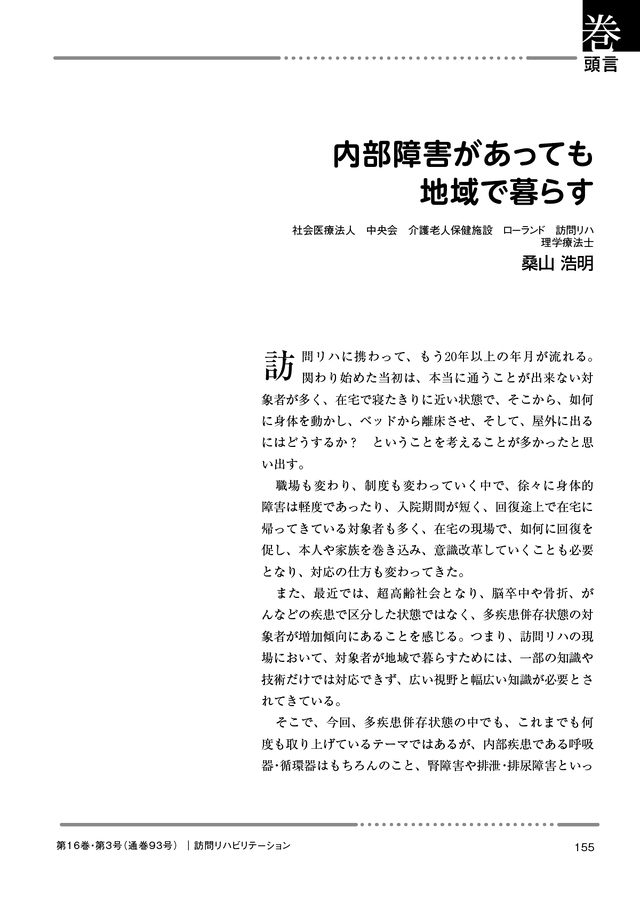 巻頭言

内部障害があっても
地域で暮らす

社会医療法人　中央会　介護老人保健施設　ローランド　訪問リハ
理学療法士
桑山 浩明

訪問リハに携わって、もう20年以上の年月が流れる。関わり始めた当初は、本当に通うことが出来ない対象者が多く、在宅で寝たきりに近い状態で、そこから、如何に身体を動かし、ベッドから離床させ、そして、屋外に出るにはどうするか？　ということを考えることが多かったと思い出す。

職場も変わり、制度も変わっていく中で、徐々に身体的障害は軽度であったり、入院期間が短く、回復途上で在宅に帰ってきている対象者も多く、在宅の現場で、如何に回復を促し、本人や家族を巻き込み、意識改革していくことも必要となり、対応の仕方も変わってきた。

また、最近では、超高齢社会となり、脳卒中や骨折、がんなどの疾患で区分した状態ではなく、多疾患併存状態の対象者が増加傾向にあることを感じる。つまり、訪問リハの現場において、対象者が地域で暮らすためには、一部の知識や技術だけでは対応できず、広い視野と幅広い知識が必要とされてきている。

そこで、今回、多疾患併存状態の中でも、これまでも何度も取り上げているテーマではあるが、内部疾患である呼吸器・循環器はもちろんのこと、腎障害や排泄・排尿障害といっ

第16巻・第3号（通巻93号）｜訪問リハビリテーション

155